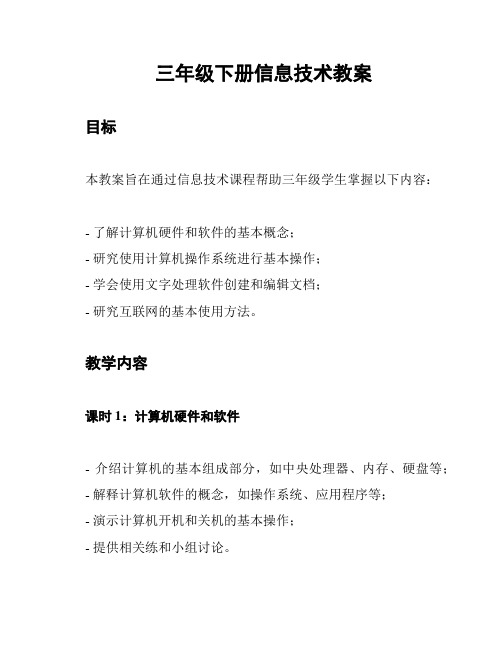 三年级下册信息技术教案

目标

本教案旨在通过信息技术课程帮助三年级学生掌握以下内容：

- 了解计算机硬件和软件的基本概念；
- 研究使用计算机操作系统进行基本操作；
- 学会使用文字处理软件创建和编辑文档；
- 研究互联网的基本使用方法。

教学内容

课时 1：计算机硬件和软件

- 介绍计算机的基本组成部分，如中央处理器、内存、硬盘等；
- 解释计算机软件的概念，如操作系统、应用程序等；
- 演示计算机开机和关机的基本操作；
- 提供相关练和小组讨论。